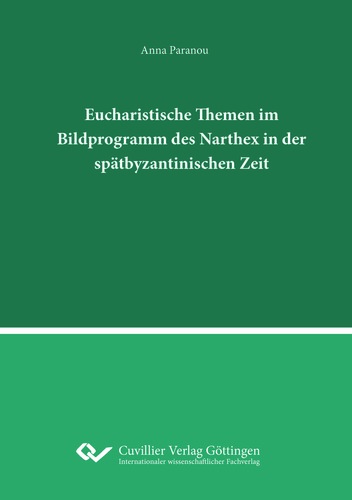 Anna Paranou

Eucharistische Themen im Bildprogramm des Narthex in der spätbyzantinischen Zeit

Cuvillier Verlag Göttingen
Internationaler wissenschaftlicher Fachverlag